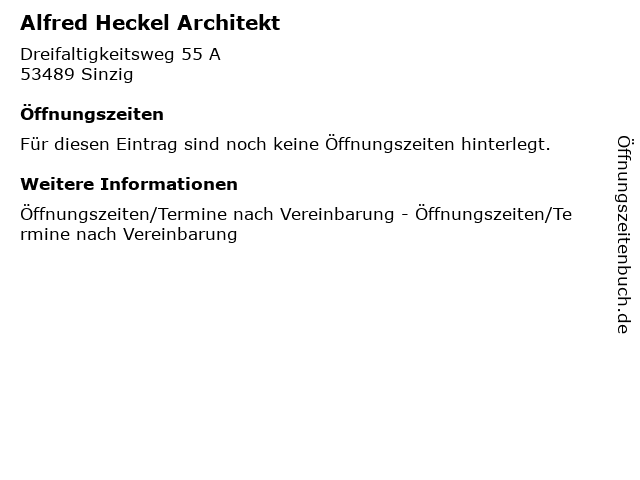 Alfred Heckel Architekt

Dreifaltigkeitsweg 55 A
53489 Sinzig

Öffnungszeiten

Für diesen Eintrag sind noch keine Öffnungszeiten hinterlegt.

Weitere Informationen

Öffnungszeiten/Termine nach Vereinbarung - Öffnungszeiten/Termine nach Vereinbarung

Öffnungszeitenbuch.de